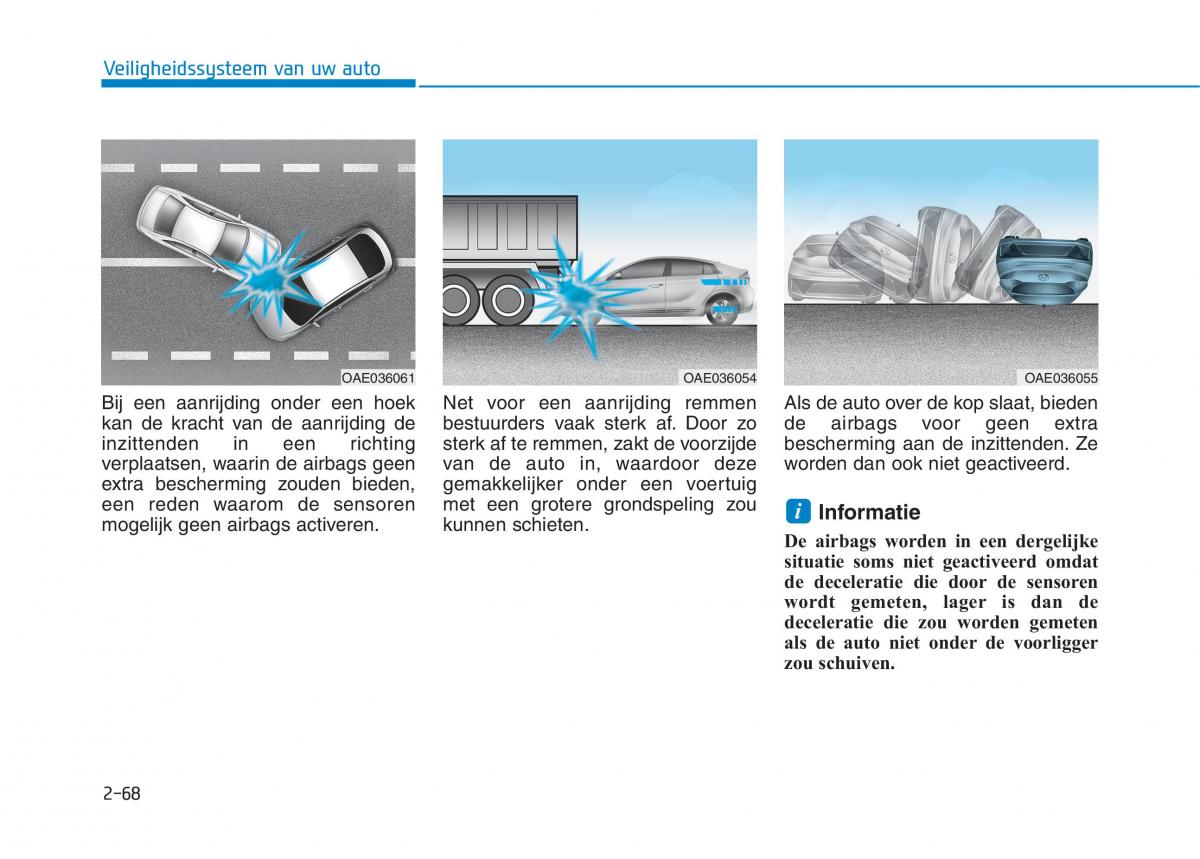 Veiligheidssysteem van uw auto

OAE036061

Bij een aanrijding onder een hoek kan de kracht van de aanrijding de inzittenden in een richting verplaatsen, waarin de airbags geen extra bescherming zouden bieden, een reden waarom de sensoren mogelijk geen airbags activeren.

OAE036054

Net voor een aanrijding remmen bestuurders vaak sterk af. Door zo sterk af te remmen, zakt de voorzijde van de auto in, waardoor deze gemakkelijker onder een voertuig met een grotere grondspeling zou kunnen schieten.

OAE036055

Als de auto over de kop slaat, bieden de airbags voor geen extra bescherming aan de inzittenden. Ze worden dan ook niet geactiveerd.

i Informatie

De airbags worden in een dergelijke situatie soms niet geactiveerd omdat de deceleratie die door de sensoren wordt gemeten, lager is dan de deceleratie die zou worden gemeten als de auto niet onder de voorligger zou schuiven.

2-68